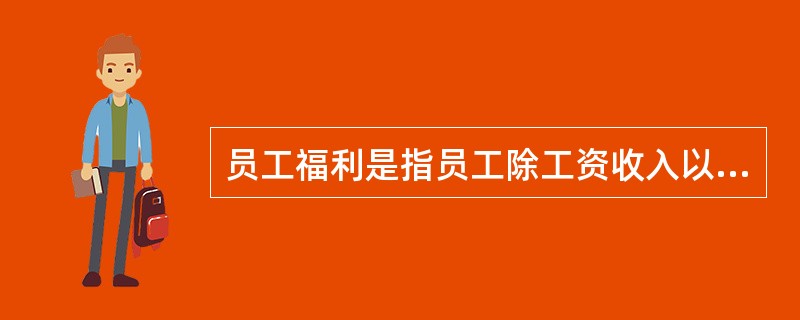 员工福利是指员工除工资收入以...